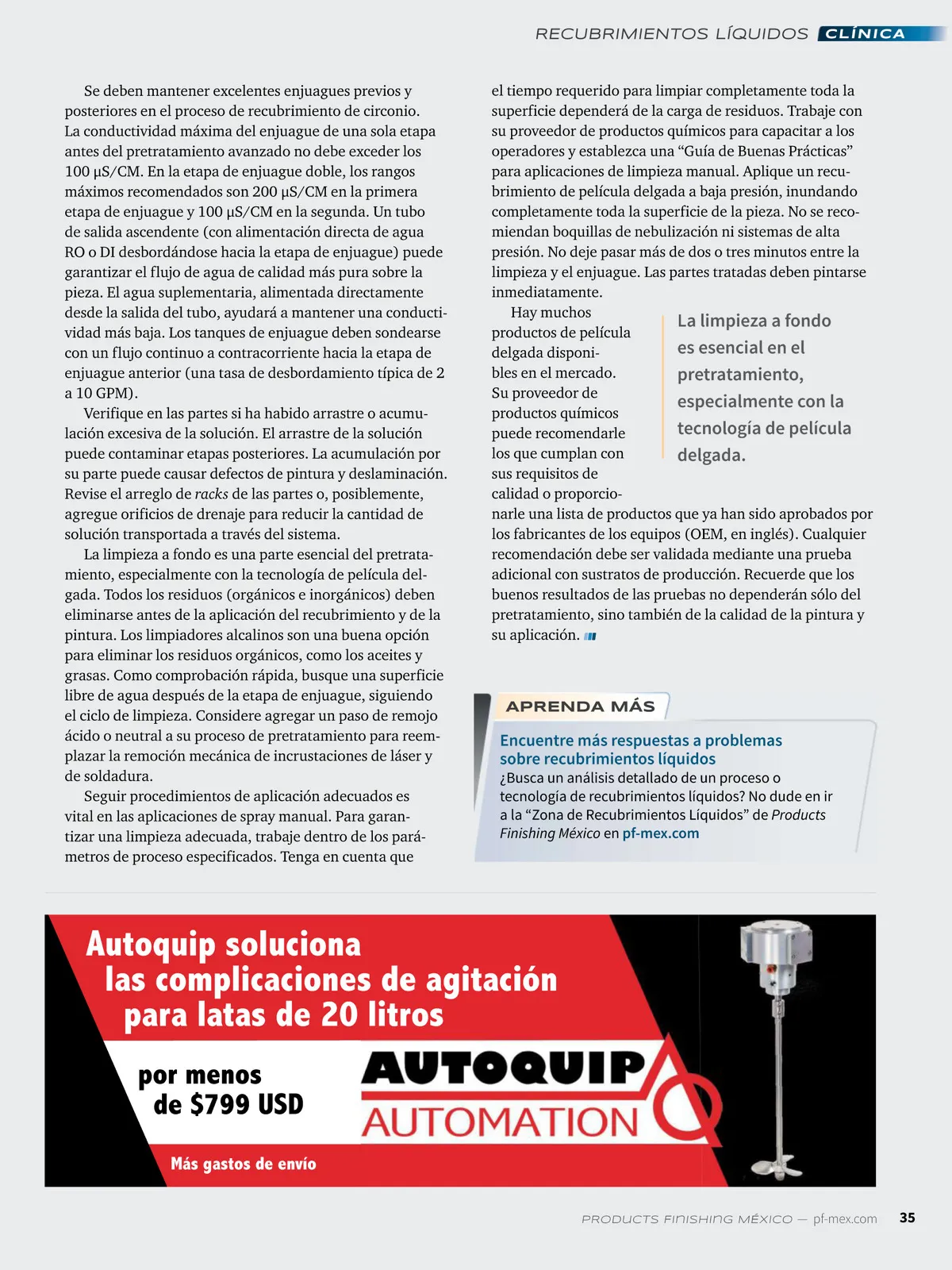 RECUBRIMIENTOS LÍQUIDOS CLÍNICA

Se deben mantener excelentes enjuagues previos y posteriores en el proceso de recubrimiento de circonio. La conductividad máxima del enjuague de una sola etapa antes del pretratamiento avanzado no debe exceder los 100 µS/CM. En la etapa de enjuague doble, los rangos máximos recomendados son 200 µS/CM en la primera etapa de enjuague y 100 µS/CM en la segunda. Un tubo de salida ascendente (con alimentación directa de agua RO o DI desbordándose hacia la etapa de enjuague) puede garantizar el flujo de agua de calidad más pura sobre la pieza. El agua suplementaria, alimentada directamente desde la salida del tubo, ayudará a mantener una conductividad más baja. Los tanques de enjuague deben sondearse con un flujo continuo a contracorriente hacia la etapa de enjuague anterior (una tasa de desbordamiento típica de 2 a 10 GPM).

Verifique en las partes si ha habido arrastre o acumulación excesiva de la solución. El arrastre de la solución puede contaminar etapas posteriores. La acumulación por su parte puede causar defectos de pintura y deslaminación. Revise el arreglo de racks de las partes o, posiblemente, agregue orificios de drenaje para reducir la cantidad de solución transportada a través del sistema.

La limpieza a fondo es una parte esencial del pretratamiento, especialmente con la tecnología de película delgada. Todos los residuos (orgánicos e inorgánicos) deben eliminarse antes de la aplicación del recubrimiento y de la pintura. Los limpiadores alcalinos son una buena opción para eliminar los residuos orgánicos, como los aceites y grasas. Como comprobación rápida, busque una superficie libre de agua después de la etapa de enjuague, siguiendo el ciclo de limpieza. Considere agregar un paso de remojo ácido o neutral a su proceso de pretratamiento para reemplazar la remoción mecánica de incrustaciones de láser y de soldadura.

Seguir procedimientos de aplicación adecuados es vital en las aplicaciones de spray manual. Para garantizar una limpieza adecuada, trabaje dentro de los parámetros de proceso especificados. Tenga en cuenta que el tiempo requerido para limpiar completamente toda la superficie dependerá de la carga de residuos. Trabaje con su proveedor de productos químicos para capacitar a los operadores y establezca una “Guía de Buenas Prácticas” para aplicaciones de limpieza manual. Aplique un recubrimiento de película delgada a baja presión, inundando completamente toda la superficie de la pieza. No se recomiendan boquillas de nebulización ni sistemas de alta presión. No deje pasar más de dos o tres minutos entre la limpieza y el enjuague. Las partes tratadas deben pintarse inmediatamente.

Hay muchos productos de película delgada disponibles en el mercado. Su proveedor de productos químicos puede recomendarle los que cumplan con sus requisitos de calidad o proporcionarle una lista de productos que ya han sido aprobados por los fabricantes de los equipos (OEM, en inglés). Cualquier recomendación debe ser validada mediante una prueba adicional con sustratos de producción. Recuerde que los buenos resultados de las pruebas no dependerán sólo del pretratamiento, sino también de la calidad de la pintura y su aplicación.

La limpieza a fondo es esencial en el pretratamiento, especialmente con la tecnología de película delgada.

APRENDA MÁS
Encuentre más respuestas a problemas sobre recubrimientos líquidos
¿Busca un análisis detallado de un proceso o tecnología de recubrimientos líquidos? No dude en ir a la “Zona de Recubrimientos Líquidos” de Products Finishing México en pf-mex.com

Autoquip soluciona las complicaciones de agitación para latas de 20 litros
por menos de $799 USD
AUTOQUIP AUTOMATION
Más gastos de envío

PRODUCTS FINISHING MÉXICO — pf-mex.com 35